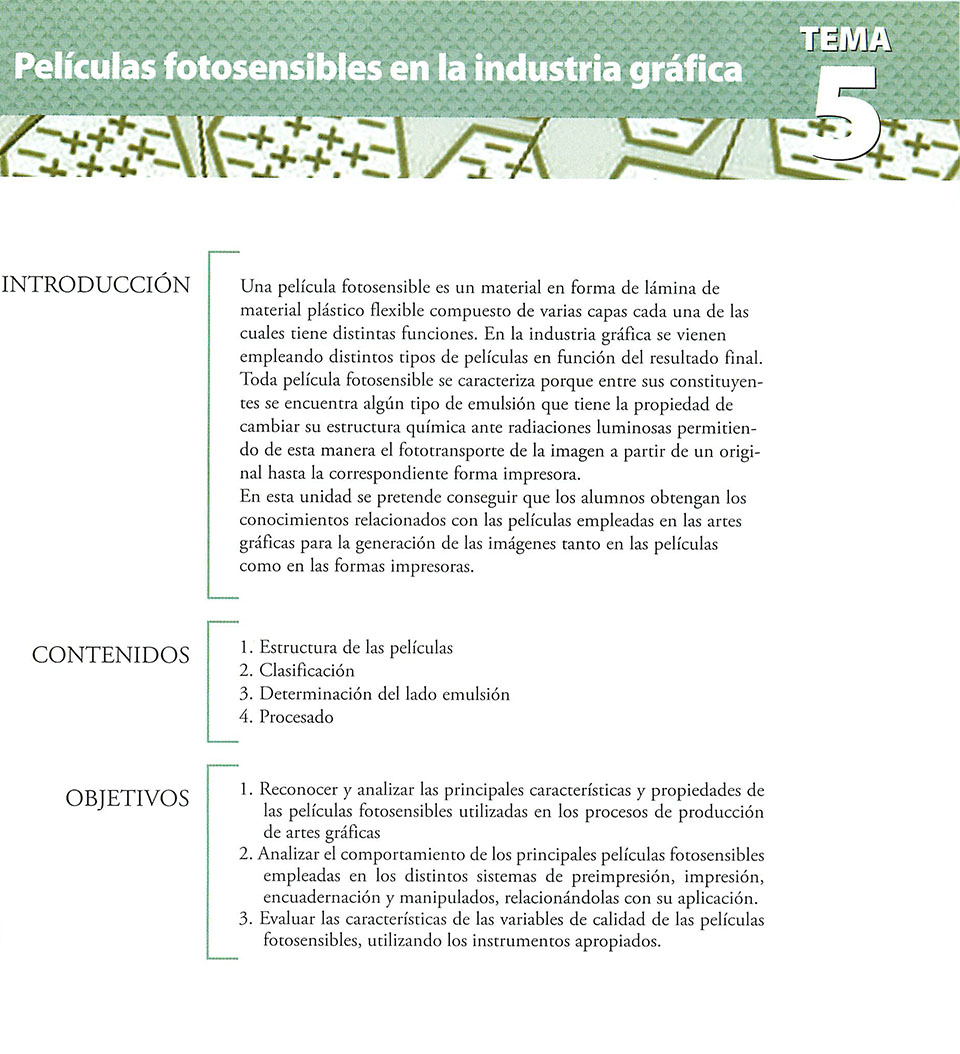 Películas fotosensibles en la industria gráfica

TEMA
5

INTRODUCCIÓN

Una película fotosensible es un material en forma de lámina de material plástico flexible compuesto de varias capas cada una de las cuales tiene distintas funciones. En la industria gráfica se vienen empleando distintos tipos de películas en función del resultado final. Toda película fotosensible se caracteriza porque entre sus constituyentes se encuentra algún tipo de emulsión que tiene la propiedad de cambiar su estructura química ante radiaciones luminosas permitiendo de esta manera el fototransporte de la imagen a partir de un original hasta la correspondiente forma impresora.
En esta unidad se pretende conseguir que los alumnos obtengan los conocimientos relacionados con las películas empleadas en las artes gráficas para la generación de las imágenes tanto en las películas como en las formas impresoras.

CONTENIDOS

1. Estructura de las películas
2. Clasificación
3. Determinación del lado emulsión
4. Procesado

OBJETIVOS

1. Reconocer y analizar las principales características y propiedades de las películas fotosensibles utilizadas en los procesos de producción de artes gráficas
2. Analizar el comportamiento de los principales películas fotosensibles empleadas en los distintos sistemas de preimpresión, impresión, encuadernación y manipulados, relacionándolas con su aplicación.
3. Evaluar las características de las variables de calidad de las películas fotosensibles, utilizando los instrumentos apropiados.